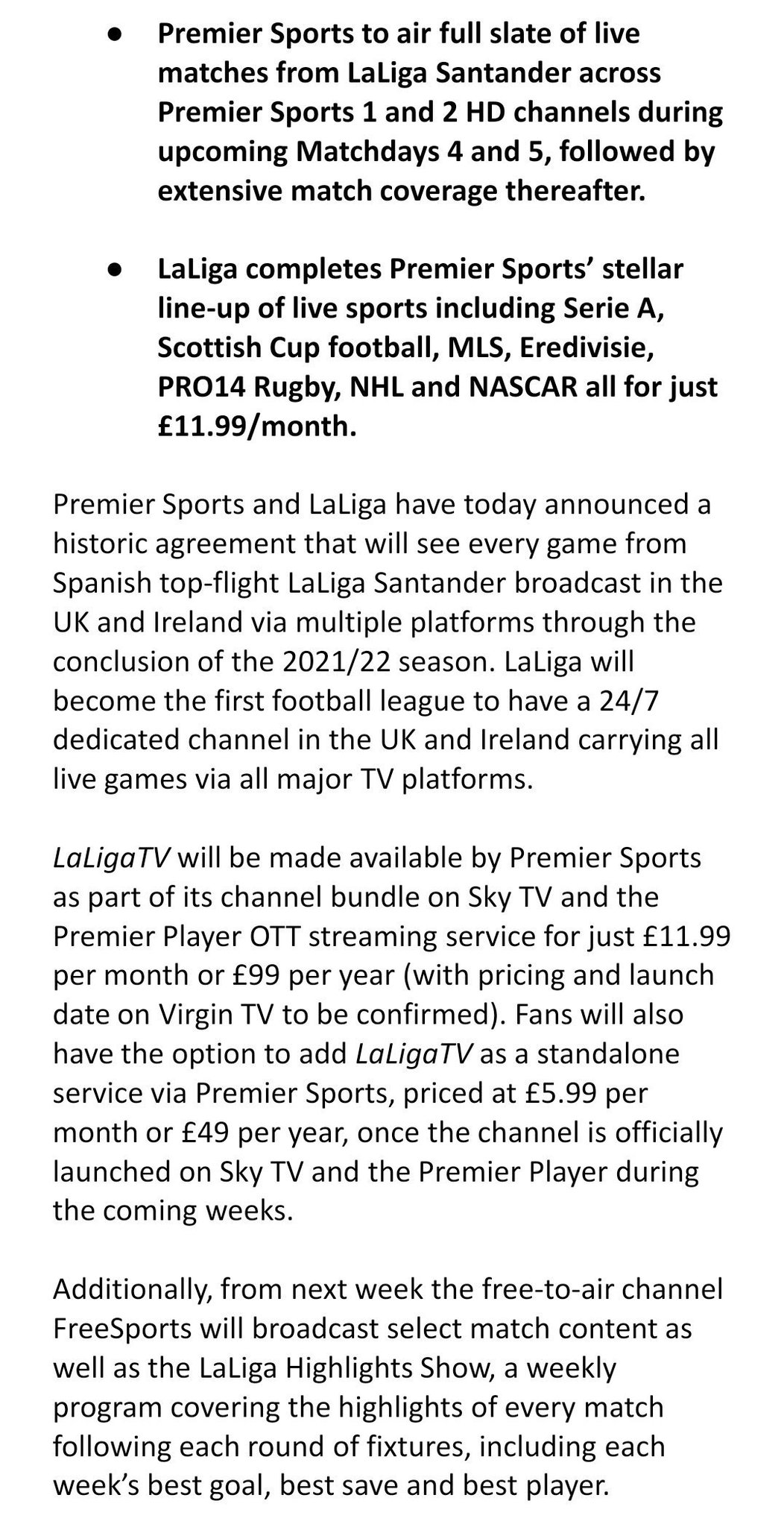 ● Premier Sports to air full slate of live matches from LaLiga Santander across Premier Sports 1 and 2 HD channels during upcoming Matchdays 4 and 5, followed by extensive match coverage thereafter.

● LaLiga completes Premier Sports' stellar line-up of live sports including Serie A, Scottish Cup football, MLS, Eredivisie, PRO14 Rugby, NHL and NASCAR all for just £11.99/month.

Premier Sports and LaLiga have today announced a historic agreement that will see every game from Spanish top-flight LaLiga Santander broadcast in the UK and Ireland via multiple platforms through the conclusion of the 2021/22 season. LaLiga will become the first football league to have a 24/7 dedicated channel in the UK and Ireland carrying all live games via all major TV platforms.

LaLigaTV will be made available by Premier Sports as part of its channel bundle on Sky TV and the Premier Player OTT streaming service for just £11.99 per month or £99 per year (with pricing and launch date on Virgin TV to be confirmed). Fans will also have the option to add LaLigaTV as a standalone service via Premier Sports, priced at £5.99 per month or £49 per year, once the channel is officially launched on Sky TV and the Premier Player during the coming weeks.

Additionally, from next week the free-to-air channel FreeSports will broadcast select match content as well as the LaLiga Highlights Show, a weekly program covering the highlights of every match following each round of fixtures, including each week's best goal, best save and best player.